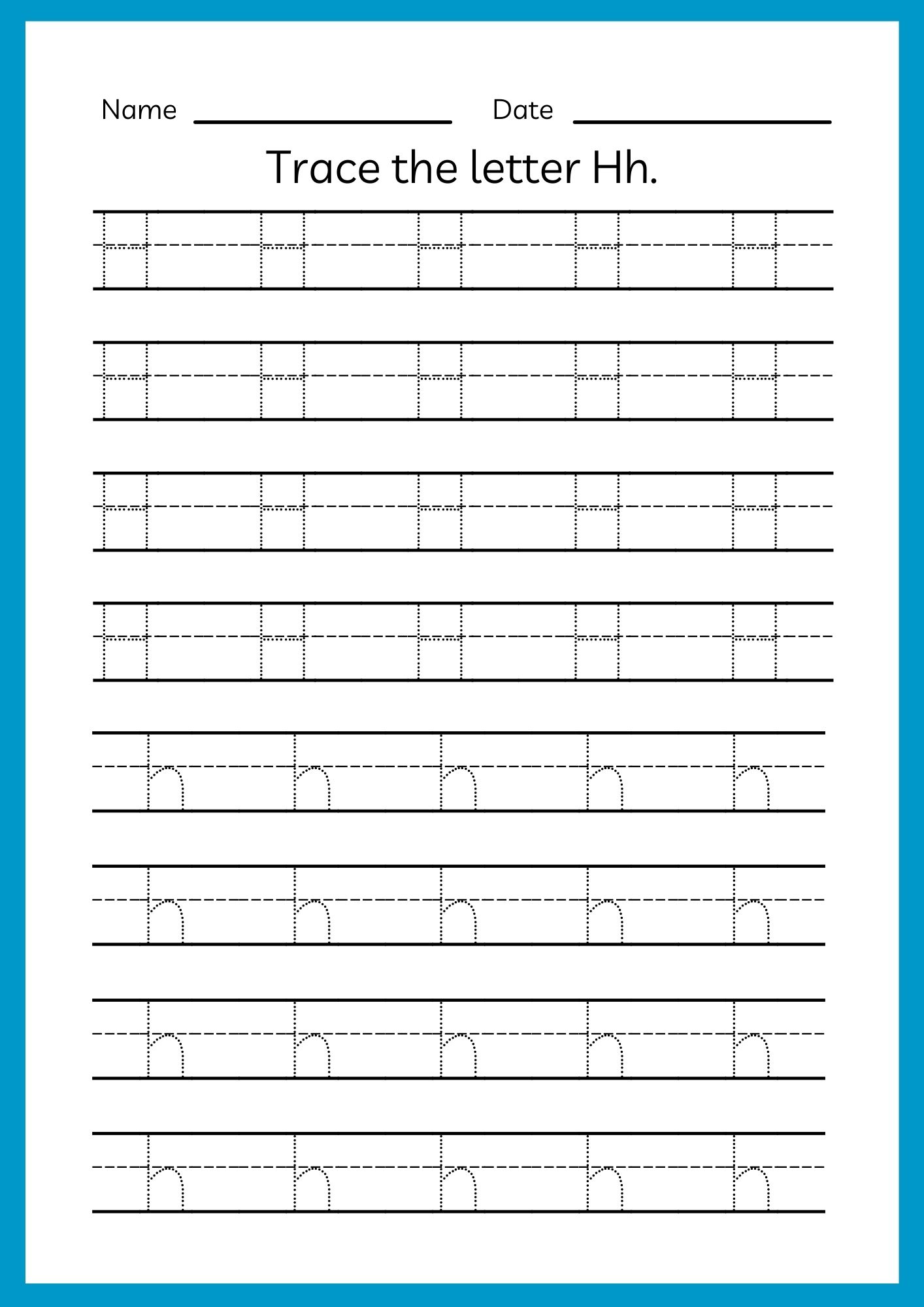 Name ________________ Date ________________

Trace the letter Hh.

H H H H H

H H H H H

H H H H H

H H H H H

h h h h h

h h h h h

h h h h h

h h h h h